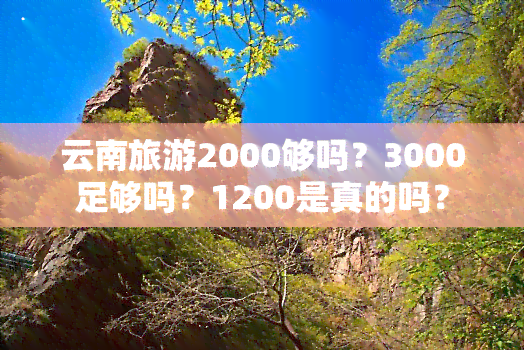 云南旅游2000够吗？3000足够吗？1200是真的吗？